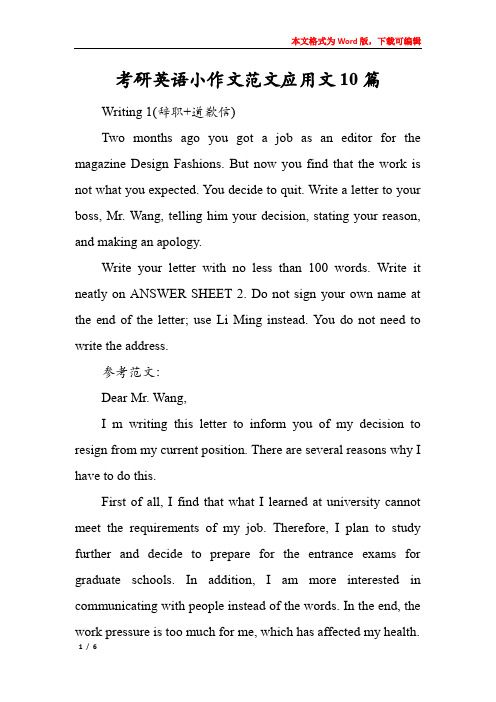 本文格式为Word版，下载可编辑

考研英语小作文范文应用文10篇

Writing 1(辞职+道歉信)

Two months ago you got a job as an editor for the magazine Design Fashions. But now you find that the work is not what you expected. You decide to quit. Write a letter to your boss, Mr. Wang, telling him your decision, stating your reason, and making an apology.

Write your letter with no less than 100 words. Write it neatly on ANSWER SHEET 2. Do not sign your own name at the end of the letter; use Li Ming instead. You do not need to write the address.

参考范文:

Dear Mr. Wang,

I m writing this letter to inform you of my decision to resign from my current position. There are several reasons why I have to do this.

First of all, I find that what I learned at university cannot meet the requirements of my job. Therefore, I plan to study further and decide to prepare for the entrance exams for graduate schools. In addition, I am more interested in communicating with people instead of the words. In the end, the work pressure is too much for me, which has affected my health.

1 / 6